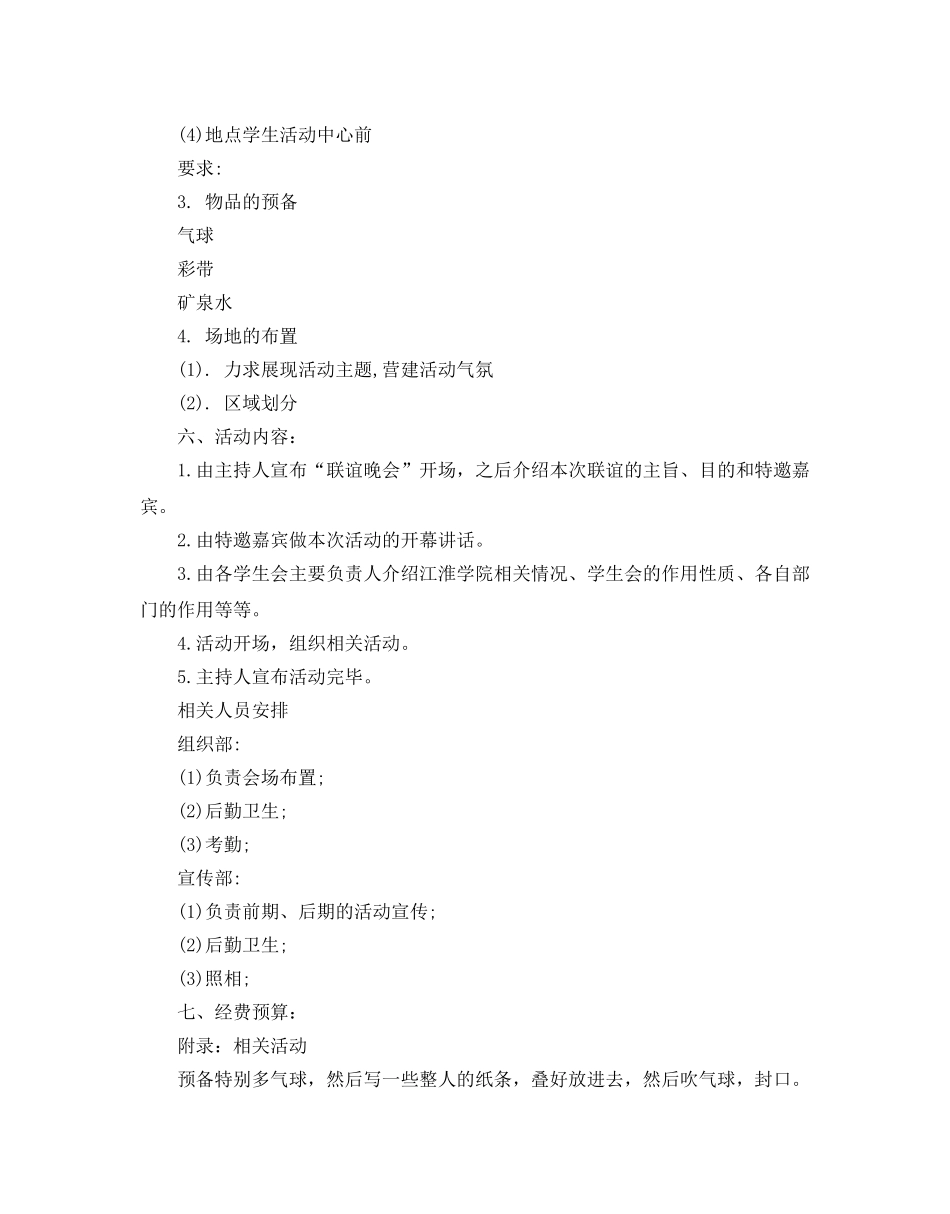 (4)地点学生活动中心前

要求:

3. 物品的预备

气球

彩带

矿泉水

4. 场地的布置

(1). 力求展现活动主题,营建活动气氛

(2). 区域划分

六、活动内容:

1.由主持人宣布“联谊晚会”开场，之后介绍本次联谊的主旨、目的和特邀嘉宾。

2.由特邀嘉宾做本次活动的开幕讲话。

3.由各学生会主要负责人介绍江淮学院相关情况、学生会的作用性质、各自部门的作用等等。

4.活动开场，组织相关活动。

5.主持人宣布活动完毕。

相关人员安排

组织部:

(1)负责会场布置;

(2)后勤卫生;

(3)考勤;

宣传部:

(1)负责前期、后期的活动宣传;

(2)后勤卫生;

(3)照相;

七、经费预算:

附录：相关活动

预备特别多气球，然后写一些整人的纸条，叠好放进去，然后吹气球，封口。